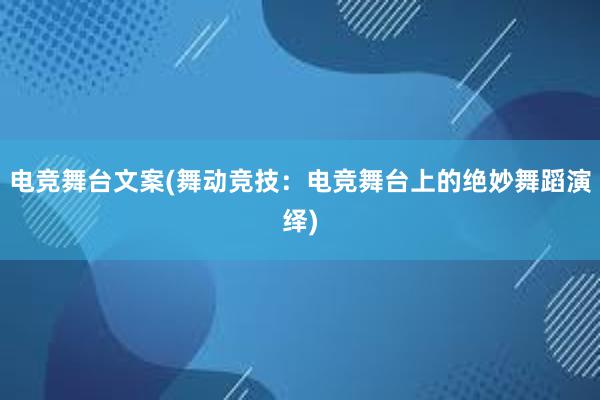 电竞舞台文案(舞动竞技：电竞舞台上的绝妙舞蹈演绎)